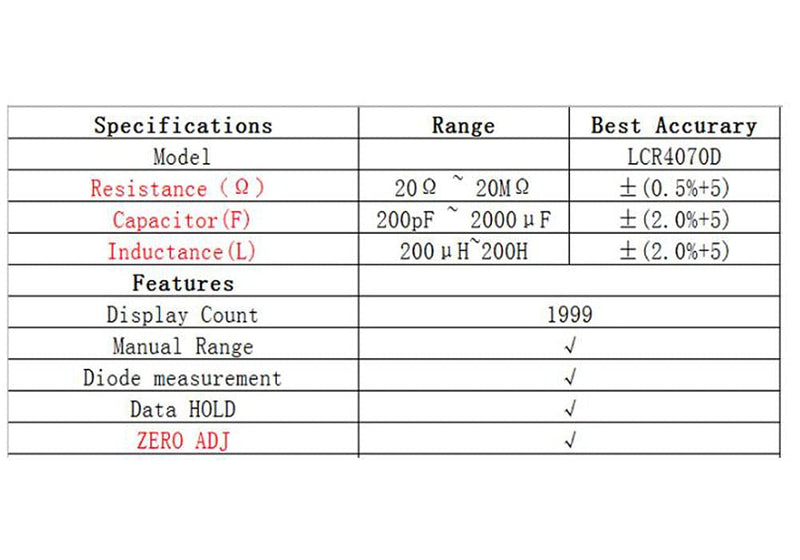 | Specifications | Range | Best Accurary |
|---|---|---|
| Model |  | LCR4070D |
| Resistance (Ω) | 20Ω ~ 20MΩ | ±(0.5%+5) |
| Capacitor(F) | 200pF ~ 2000μF | ±(2.0%+5) |
| Inductance(L) | 200μH~200H | ±(2.0%+5) |
| Features |  |  |
| Display Count | 1999 |  |
| Manual Range | √ |  |
| Diode measurement | √ |  |
| Data HOLD | √ |  |
| ZERO ADJ | √ |  |